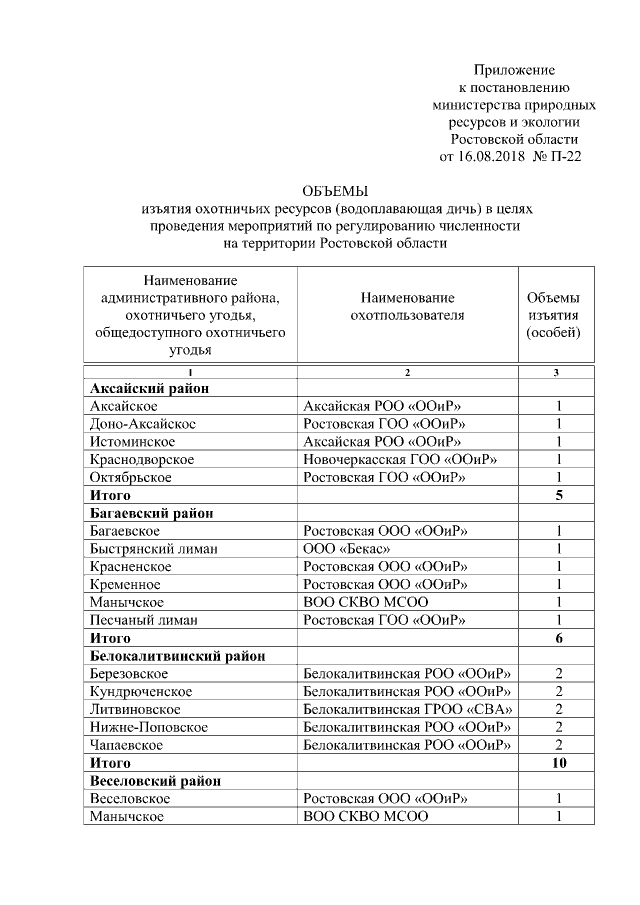 Приложение
к постановлению
министерства природных
ресурсов и экологии
Ростовской области
от 16.08.2018 № П-22

ОБЪЕМЫ
изъятия охотничьих ресурсов (водоплавающая дичь) в целях проведения мероприятий по регулированию численности на территории Ростовской области

| Наименование административного района, охотничьего угодья, общедоступного охотничьего угодья | Наименование охотпользователя | Объемы изъятия (особей) |
|---|---|---|
| 1 | 2 | 3 |
| **Аксайский район** | | |
| Аксайское | Аксайская РОО «ООиР» | 1 |
| Доно-Аксайское | Ростовская ГОО «ООиР» | 1 |
| Истоминское | Аксайская РОО «ООиР» | 1 |
| Краснодворское | Новочеркасская ГОО «ООиР» | 1 |
| Октябрьское | Ростовская ГОО «ООиР» | 1 |
| **Итого** | | **5** |
| **Багаевский район** | | |
| Багаевское | Ростовская ООО «ООиР» | 1 |
| Быстрянский лиман | ООО «Бекас» | 1 |
| Красненское | Ростовская ООО «ООиР» | 1 |
| Кременное | Ростовская ООО «ООиР» | 1 |
| Манычское | ВОО СКВО МСОО | 1 |
| Песчаный лиман | Ростовская ГОО «ООиР» | 1 |
| **Итого** | | **6** |
| **Белокалитвинский район** | | |
| Березовское | Белокалитвинская РОО «ООиР» | 2 |
| Кундрюченское | Белокалитвинская РОО «ООиР» | 2 |
| Литвиновское | Белокалитвинская ГРОО «СВА» | 2 |
| Нижне-Поповское | Белокалитвинская РОО «ООиР» | 2 |
| Чапаевское | Белокалитвинская РОО «ООиР» | 2 |
| **Итого** | | **10** |
| **Веселовский район** | | |
| Веселовское | Ростовская ООО «ООиР» | 1 |
| Манычское | ВОО СКВО МСОО | 1 |